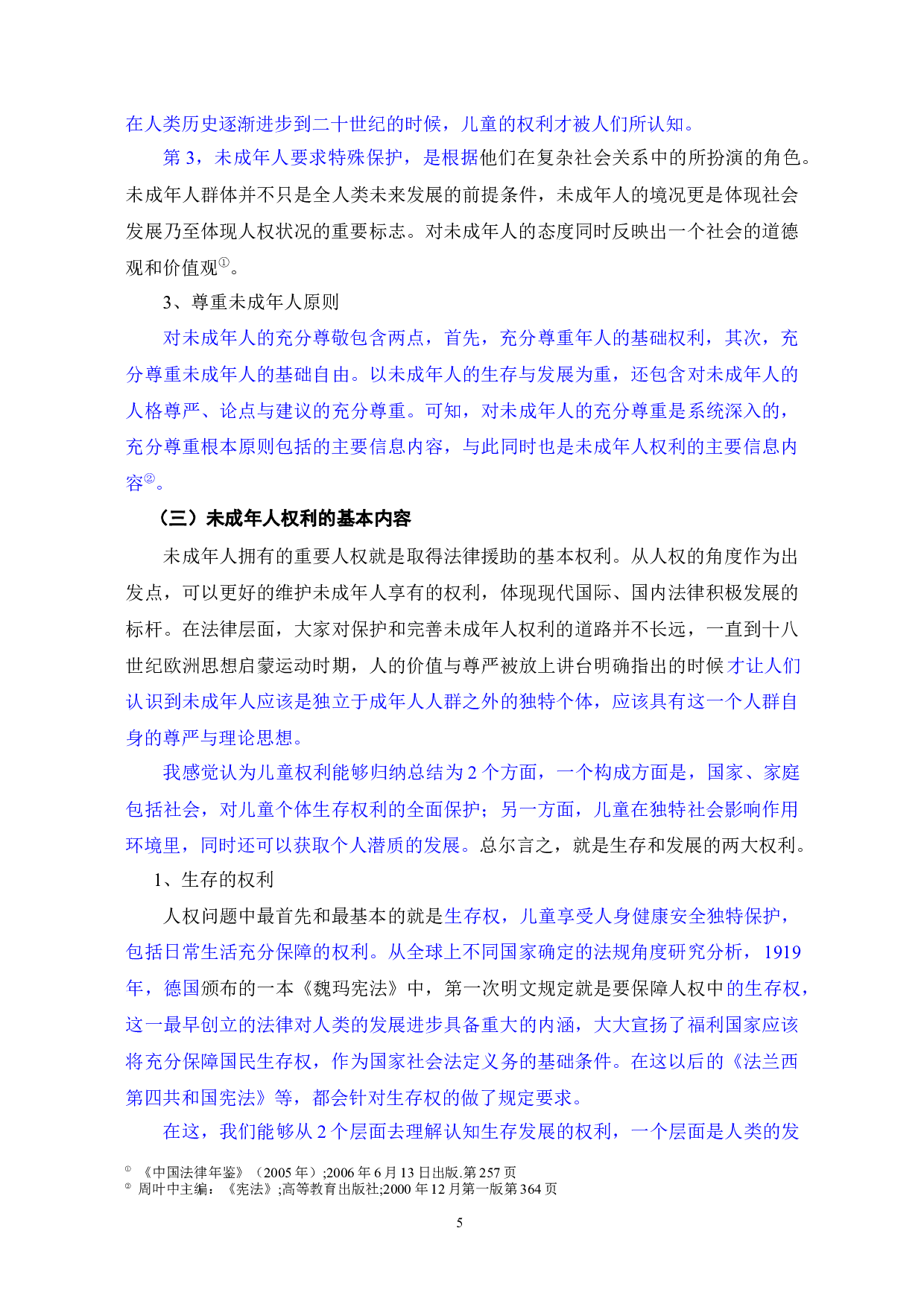 在人类历史逐渐进步到二十世纪的时候，儿童的权利才被人们所认知。

第 3，未成年人要求特殊保护，是根据他们在复杂社会关系中的所扮演的角色。未成年人群体并不只是全人类未来发展的前提条件，未成年人的境况更是体现社会发展乃至体现人权状况的重要标志。对未成年人的态度同时反映出一个社会的道德观和价值观①。

3、尊重未成年人原则

对未成年人的充分尊敬包含两点，首先，充分尊重年人的基础权利，其次，充分尊重未成年人的基础自由。以未成年人的生存与发展为重，还包含对未成年人的人格尊严、论点与建议的充分尊重。可知，对未成年人的充分尊重是系统深入的，充分尊重根本原则包括的主要信息内容，与此同时也是未成年人权利的主要信息内容②。

（三）未成年人权利的基本内容

未成年人拥有的重要人权就是取得法律援助的基本权利。从人权的角度作为出发点，可以更好的维护未成年人享有的权利，体现现代国际、国内法律积极发展的标杆。在法律层面，大家对保护和完善未成年人权利的道路并不长远，一直到十八世纪欧洲思想启蒙运动时期，人的价值与尊严被放上讲台明确指出的时候才让人们认识到未成年人应该是独立于成年人人群之外的独特个体，应该具有这一个人群自身的尊严与理论思想。

我感觉认为儿童权利能够归纳总结为 2 个方面，一个构成方面是，国家、家庭包括社会，对儿童个体生存权利的全面保护；另一方面，儿童在独特社会影响作用环境里，同时还可以获取个人潜质的发展。总尔言之，就是生存和发展的两大权利。

1、生存的权利

人权问题中最首先和最基本的就是生存权，儿童享受人身健康安全独特保护，包括日常生活充分保障的权利。从全球上不同国家确定的法规角度研究分析，1919 年，德国颁布的一本《魏玛宪法》中，第一次明文规定就是要保障人权中的生存权，这一最早创立的法律对人类的发展进步具备重大的内涵，大大宣扬了福利国家应该将充分保障国民生存权，作为国家社会法定义务的基础条件。在这以后的《法兰西第四共和国宪法》等，都会针对生存权的做了规定要求。

在这，我们能够从 2 个层面去理解认知生存发展的权利，一个层面是人类的发

① 《中国法律年鉴》（2005 年）;2006 年 6 月 13 日出版.第 257 页
② 周叶中主编：《宪法》;高等教育出版社;2000 年 12 月第一版第 364 页

5